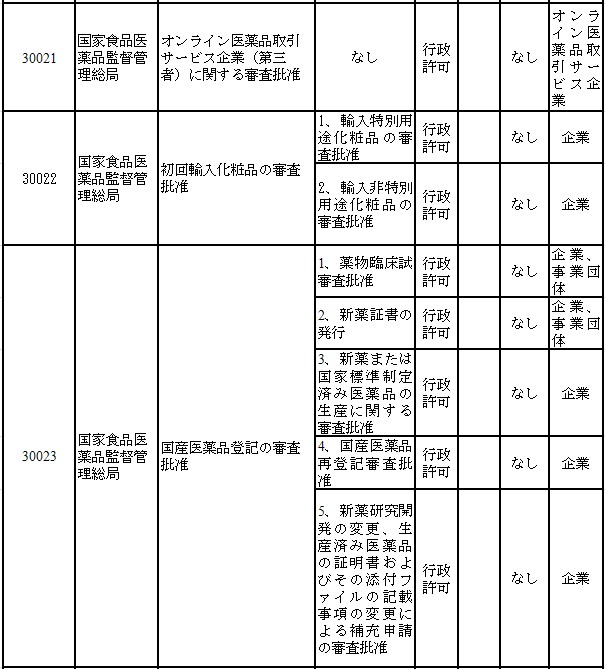 | | | | | | | | |
|---|---|---|---|---|---|---|---|
| 30021 | 国家食品医薬品監督管理総局 | オンライン医薬品取引サービス企業（第三者）に関する審査批准 | なし | 行政許可 | | なし | オンライン医薬品取引サービス企業 |
| 30022 | 国家食品医薬品監督管理総局 | 初回輸入化粧品の審査批准 | 1、輸入特別用途化粧品の審査批准 | 行政許可 | | なし | 企業 |
| | | | 2、輸入非特別用途化粧品の審査批准 | 行政許可 | | なし | 企業 |
| 30023 | 国家食品医薬品監督管理総局 | 国産医薬品登記の審査批准 | 1、薬物臨床試審査批准 | 行政許可 | | なし | 企業、事業団体 |
| | | | 2、新薬証書の発行 | 行政許可 | | なし | 企業、事業団体 |
| | | | 3、新薬または国家標準制定済み医薬品の生産に関する審査批准 | 行政許可 | | なし | 企業 |
| | | | 4、国産医薬品再登記審査批准 | 行政許可 | | なし | 企業 |
| | | | 5、新薬研究開発の変更、生産済み医薬品の証明書およびその添付ファイルの記載事項の変更による補充申請の審査批准 | 行政許可 | | なし | 企業 |